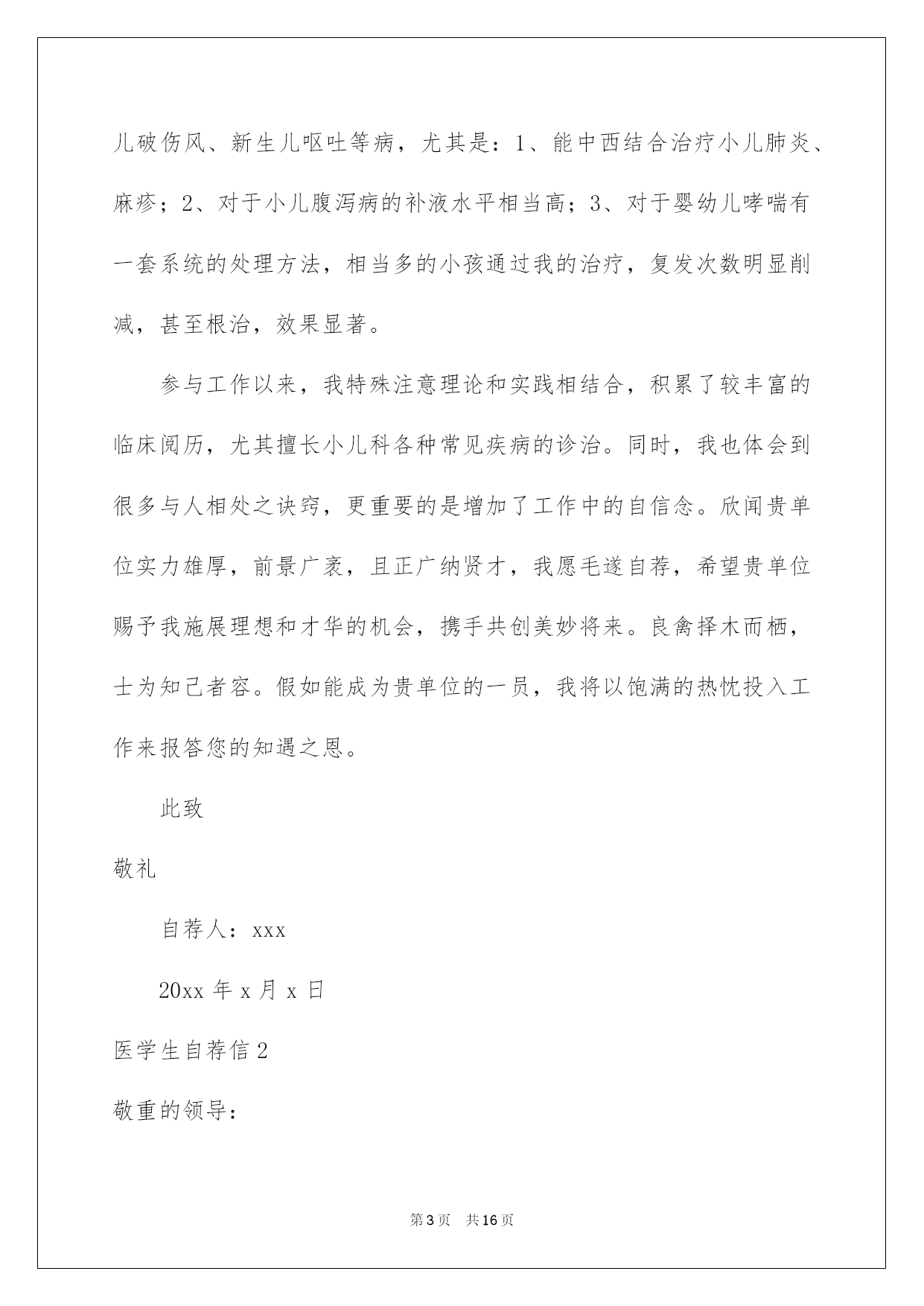 儿破伤风、新生儿呕吐等病，尤其是：1、能中西结合治疗小儿肺炎、麻疹；2、对于小儿腹泻病的补液水平相当高；3、对于婴幼儿哮喘有一套系统的处理方法，相当多的小孩通过我的治疗，复发次数明显削减，甚至根治，效果显著。

参与工作以来，我特殊注意理论和实践相结合，积累了较丰富的临床阅历，尤其擅长小儿科各种常见疾病的诊治。同时，我也体会到很多与人相处之诀窍，更重要的是增加了工作中的自信念。欣闻贵单位实力雄厚，前景广袤，且正广纳贤才，我愿毛遂自荐，希望贵单位赐予我施展理想和才华的机会，携手共创美妙将来。良禽择木而栖，士为知己者容。假如能成为贵单位的一员，我将以饱满的热忱投入工作来报答您的知遇之恩。

此致

敬礼

自荐人：xxx

20xx 年 x 月 x 日

医学生自荐信 2

敬重的领导：

第 3 页 共 16 页